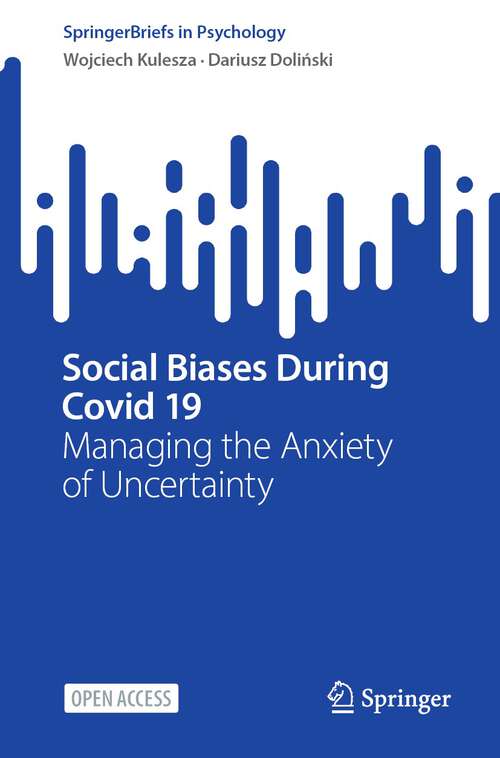 SpringerBriefs in Psychology

Wojciech Kulesza · Dariusz Doliński

Social Biases During Covid 19

Managing the Anxiety of Uncertainty

OPEN ACCESS

Springer